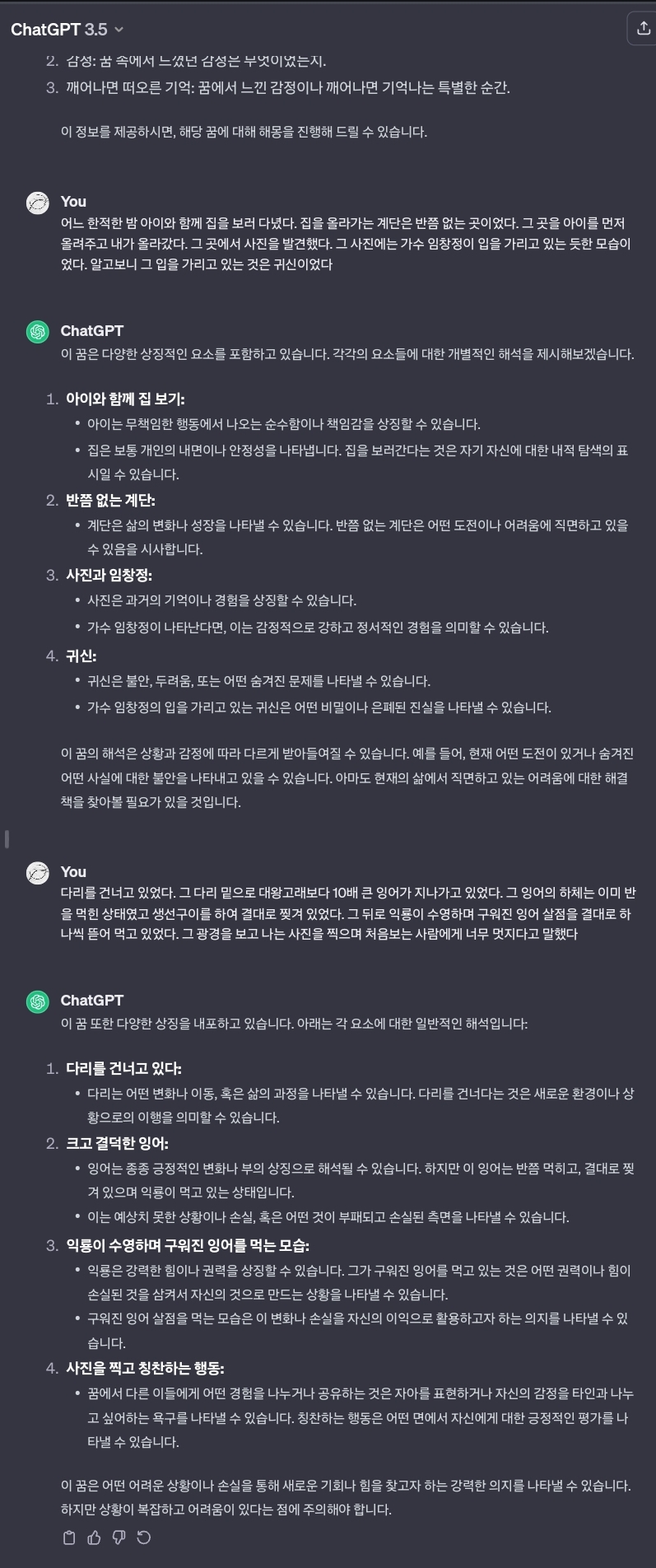 ChatGPT 3.5

2. 감정: 꿈 속에서 느꼈던 감정은 무엇이었는지.
3. 깨어나면 떠오른 기억: 꿈에서 느낀 감정이나 깨어나면 기억나는 특별한 순간.

이 정보를 제공하시면, 해당 꿈에 대해 해몽을 진행해 드릴 수 있습니다.

You
어느 한적한 밤 아이와 함께 집을 보러 다녔다. 집을 올라가는 계단은 반쯤 없는 곳이었다. 그 곳을 아이를 먼저 올려주고 내가 올라갔다. 그 곳에서 사진을 발견했다. 그 사진에는 가수 임창정이 입을 가리고 있는 듯한 모습이었다. 알고보니 그 입을 가리고 있는 것은 귀신이었다

ChatGPT
이 꿈은 다양한 상징적인 요소를 포함하고 있습니다. 각각의 요소들에 대한 개별적인 해석을 제시해보겠습니다.

1. 아이와 함께 집 보기:
• 아이는 무책임한 행동에서 나오는 순수함이나 책임감을 상징할 수 있습니다.
• 집은 보통 개인의 내면이나 안정성을 나타냅니다. 집을 보러간다는 것은 자기 자신에 대한 내적 탐색의 표시일 수 있습니다.
2. 반쯤 없는 계단:
• 계단은 삶의 변화나 성장을 나타낼 수 있습니다. 반쯤 없는 계단은 어떤 도전이나 어려움에 직면하고 있을 수 있음을 시사합니다.
3. 사진과 임창정:
• 사진은 과거의 기억이나 경험을 상징할 수 있습니다.
• 가수 임창정이 나타난다면, 이는 감정적으로 강하고 정서적인 경험을 의미할 수 있습니다.
4. 귀신:
• 귀신은 불안, 두려움, 또는 어떤 숨겨진 문제를 나타낼 수 있습니다.
• 가수 임창정의 입을 가리고 있는 귀신은 어떤 비밀이나 은폐된 진실을 나타낼 수 있습니다.

이 꿈의 해석은 상황과 감정에 따라 다르게 받아들여질 수 있습니다. 예를 들어, 현재 어떤 도전이 있거나 숨겨진 어떤 사실에 대한 불안을 나타내고 있을 수 있습니다. 아마도 현재의 삶에서 직면하고 있는 어려움에 대한 해결책을 찾아볼 필요가 있을 것입니다.

You
다리를 건너고 있었다. 그 다리 밑으로 대왕고래보다 10배 큰 잉어가 지나가고 있었다. 그 잉어의 하체는 이미 반을 먹힌 상태였고 생선구이를 하여 결대로 찢겨 있었다. 그 뒤로 익룡이 수영하며 구워진 잉어 살점을 결대로 하나씩 뜯어 먹고 있었다. 그 광경을 보고 나는 사진을 찍으며 처음보는 사람에게 너무 멋지다고 말했다

ChatGPT
이 꿈 또한 다양한 상징을 내포하고 있습니다. 아래는 각 요소에 대한 일반적인 해석입니다:

1. 다리를 건너고 있다:
• 다리는 어떤 변화나 이동, 혹은 삶의 과정을 나타낼 수 있습니다. 다리를 건너다는 것은 새로운 환경이나 상황으로의 이행을 의미할 수 있습니다.
2. 크고 결덕한 잉어:
• 잉어는 종종 긍정적인 변화나 부의 상징으로 해석될 수 있습니다. 하지만 이 잉어는 반쯤 먹히고, 결대로 찢겨 있으며 익룡이 먹고 있는 상태입니다.
• 이는 예상치 못한 상황이나 손실, 혹은 어떤 것이 부패되고 손실된 측면을 나타낼 수 있습니다.
3. 익룡이 수영하며 구워진 잉어를 먹는 모습:
• 익룡은 강력한 힘이나 권력을 상징할 수 있습니다. 그가 구워진 잉어를 먹고 있는 것은 어떤 권력이나 힘이 손실된 것을 삼켜서 자신의 것으로 만드는 상황을 나타낼 수 있습니다.
• 구워진 잉어 살점을 먹는 모습은 이 변화나 손실을 자신의 이익으로 활용하고자 하는 의지를 나타낼 수 있습니다.
4. 사진을 찍고 칭찬하는 행동:
• 꿈에서 다른 이들에게 어떤 경험을 나누거나 공유하는 것은 자아를 표현하거나 자신의 감정을 타인과 나누고 싶어하는 욕구를 나타낼 수 있습니다. 칭찬하는 행동은 어떤 면에서 자신에게 대한 긍정적인 평가를 나타낼 수 있습니다.

이 꿈은 어떤 어려운 상황이나 손실을 통해 새로운 기회나 힘을 찾고자 하는 강력한 의지를 나타낼 수 있습니다. 하지만 상황이 복잡하고 어려움이 있다는 점에 주의해야 합니다.